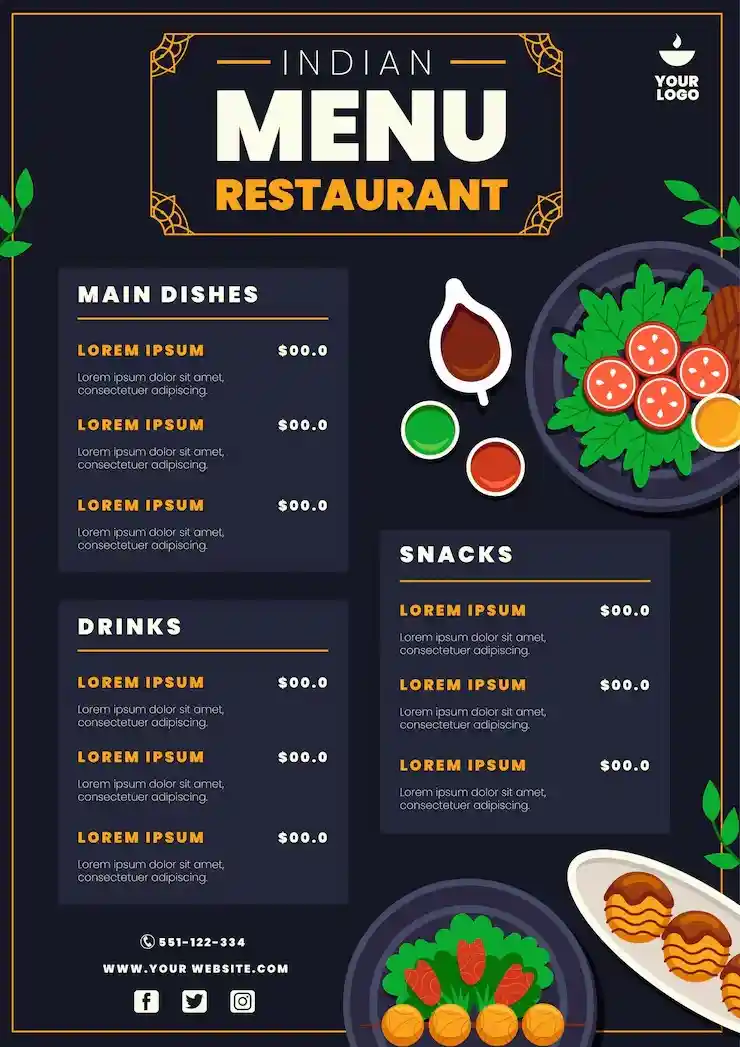 INDIAN
MENU
RESTAURANT

YOUR
LOGO

MAIN DISHES

LOREM IPSUM $00.0
Lorem ipsum dolor sit amet, consectetuer adipiscing.

LOREM IPSUM $00.0
Lorem ipsum dolor sit amet, consectetuer adipiscing.

LOREM IPSUM $00.0
Lorem ipsum dolor sit amet, consectetuer adipiscing.

DRINKS

LOREM IPSUM $00.0
Lorem ipsum dolor sit amet, consectetuer adipiscing.

LOREM IPSUM $00.0
Lorem ipsum dolor sit amet, consectetuer adipiscing.

LOREM IPSUM $00.0
Lorem ipsum dolor sit amet, consectetuer adipiscing.

SNACKS

LOREM IPSUM $00.0
Lorem ipsum dolor sit amet, consectetuer adipiscing.

LOREM IPSUM $00.0
Lorem ipsum dolor sit amet, consectetuer adipiscing.

LOREM IPSUM $00.0
Lorem ipsum dolor sit amet, consectetuer adipiscing.

551-122-334
WWW.YOUR WEBSITE.COM